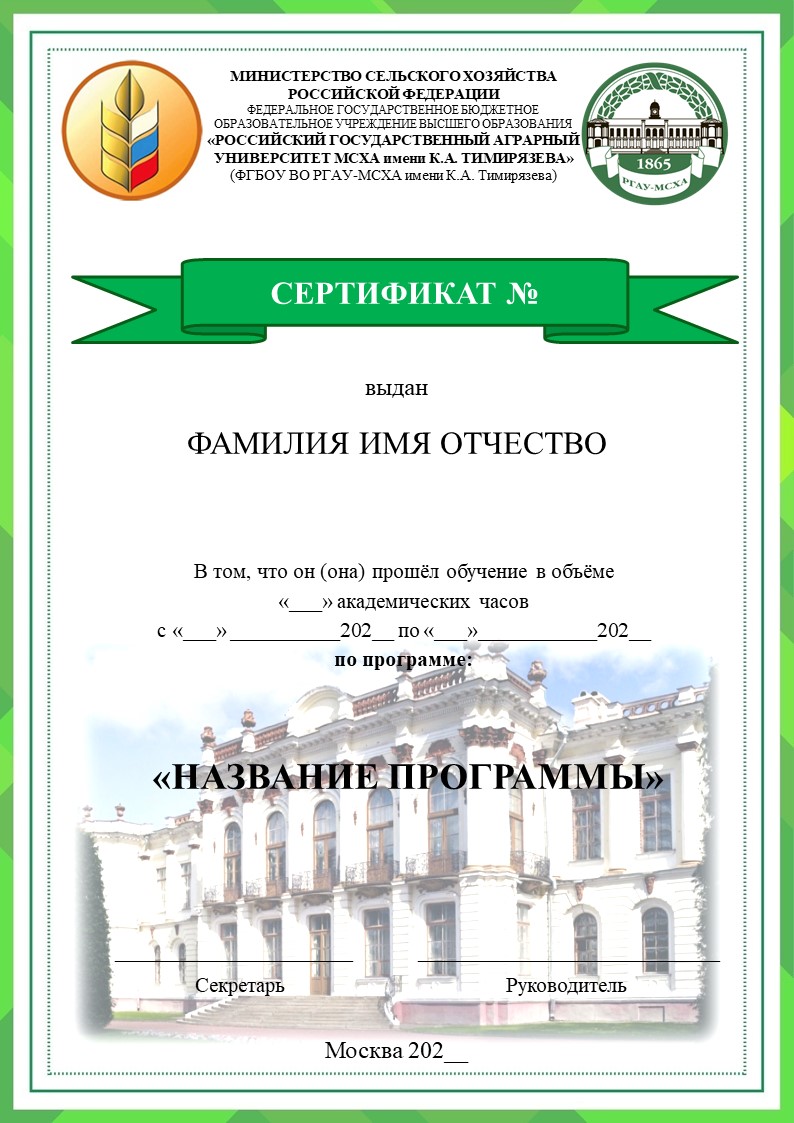 МИНИСТЕРСТВО СЕЛЬСКОГО ХОЗЯЙСТВА РОССИЙСКОЙ ФЕДЕРАЦИИ
ФЕДЕРАЛЬНОЕ ГОСУДАРСТВЕННОЕ БЮДЖЕТНОЕ ОБРАЗОВАТЕЛЬНОЕ УЧРЕЖДЕНИЕ ВЫСШЕГО ОБРАЗОВАНИЯ
«РОССИЙСКИЙ ГОСУДАРСТВЕННЫЙ АГРАРНЫЙ УНИВЕРСИТЕТ МСХА имени К.А. ТИМИРЯЗЕВА»
(ФГБОУ ВО РГАУ-МСХА имени К.А. Тимирязева)

1865
РГАУ-МСХА

СЕРТИФИКАТ №

выдан

ФАМИЛИЯ ИМЯ ОТЧЕСТВО

В том, что он (она) прошёл обучение в объёме
«___» академических часов
с «___» __________202__ по «___»___________202__
по программе:

«НАЗВАНИЕ ПРОГРАММЫ»

Секретарь

Руководитель

Москва 202__